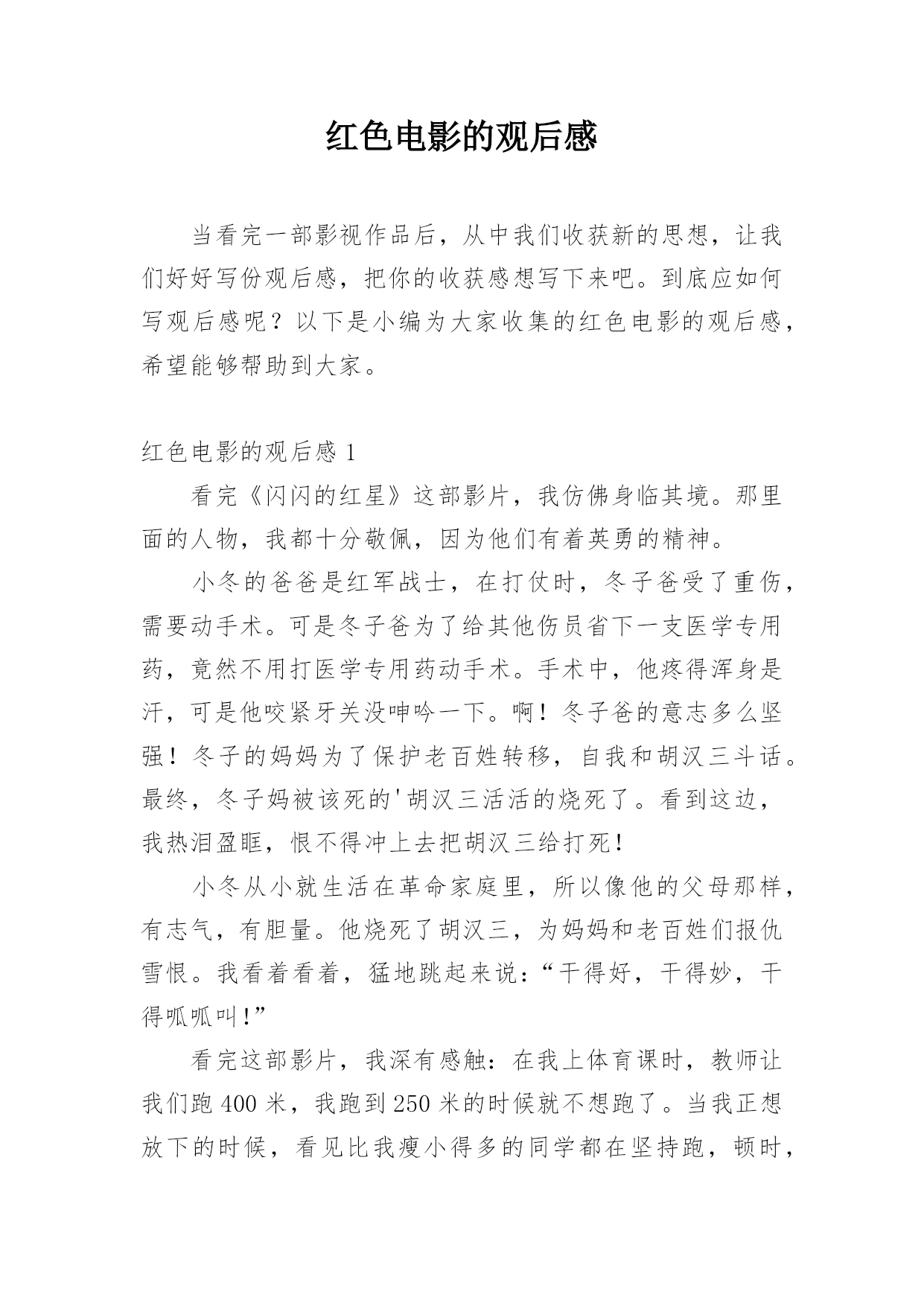 红色电影的观后感

当看完一部影视作品后，从中我们收获新的思想，让我们好好写份观后感，把你的收获感想写下来吧。到底应如何写观后感呢？以下是小编为大家收集的红色电影的观后感，希望能够帮助到大家。

红色电影的观后感 1

看完《闪闪的红星》这部影片，我仿佛身临其境。那里面的人物，我都十分敬佩，因为他们有着英勇的精神。

小冬的爸爸是红军战士，在打仗时，冬子爸受了重伤，需要动手术。可是冬子爸为了给其他伤员省下一支医学专用药，竟然不用打医学专用药动手术。手术中，他疼得浑身是汗，可是他咬紧牙关没呻吟一下。啊！冬子爸的意志多么坚强！冬子的妈妈为了保护老百姓转移，自我和胡汉三斗话。最终，冬子妈被该死的'胡汉三活活的烧死了。看到这边，我热泪盈眶，恨不得冲上去把胡汉三给打死！

小冬从小就生活在革命家庭里，所以像他的父母那样，有志气，有胆量。他烧死了胡汉三，为妈妈和老百姓们报仇雪恨。我看着看着，猛地跳起来说：“干得好，干得妙，干得呱呱叫！”

看完这部影片，我深有感触：在我上体育课时，教师让我们跑 400 米，我跑到 250 米的时候就不想跑了。当我正想放下的时候，看见比我瘦小得多的同学都在坚持跑，顿时，